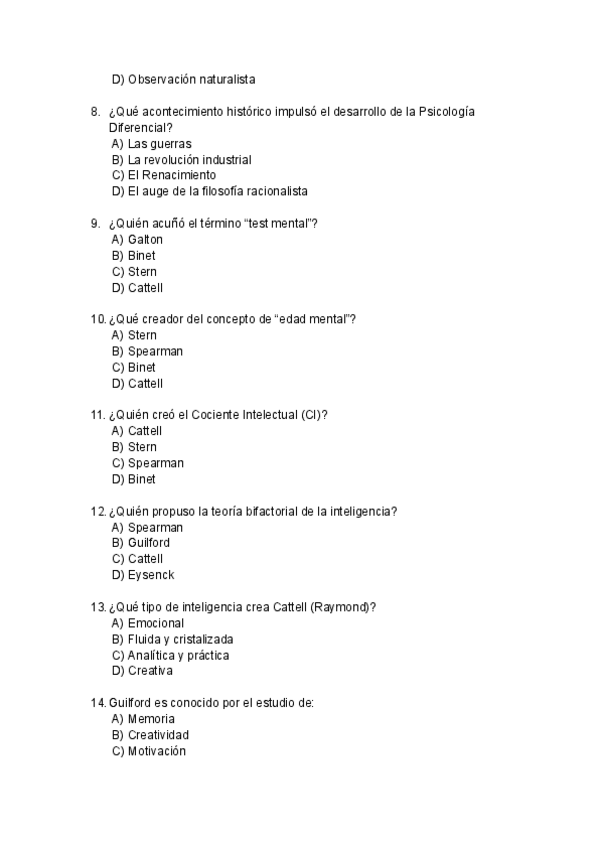 D) Observación naturalista

8. ¿Qué acontecimiento histórico impulsó el desarrollo de la Psicología Diferencial?
A) Las guerras
B) La revolución industrial
C) El Renacimiento
D) El auge de la filosofía racionalista

9. ¿Quién acuñó el término “test mental”?
A) Galton
B) Binet
C) Stern
D) Cattell

10. ¿Qué creador del concepto de “edad mental”?
A) Stern
B) Spearman
C) Binet
D) Cattell

11. ¿Quién creó el Cociente Intelectual (CI)?
A) Cattell
B) Stern
C) Spearman
D) Binet

12. ¿Quién propuso la teoría bifactorial de la inteligencia?
A) Spearman
B) Guilford
C) Cattell
D) Eysenck

13. ¿Qué tipo de inteligencia crea Cattell (Raymond)?
A) Emocional
B) Fluida y cristalizada
C) Analítica y práctica
D) Creativa

14. Guilford es conocido por el estudio de:
A) Memoria
B) Creatividad
C) Motivación